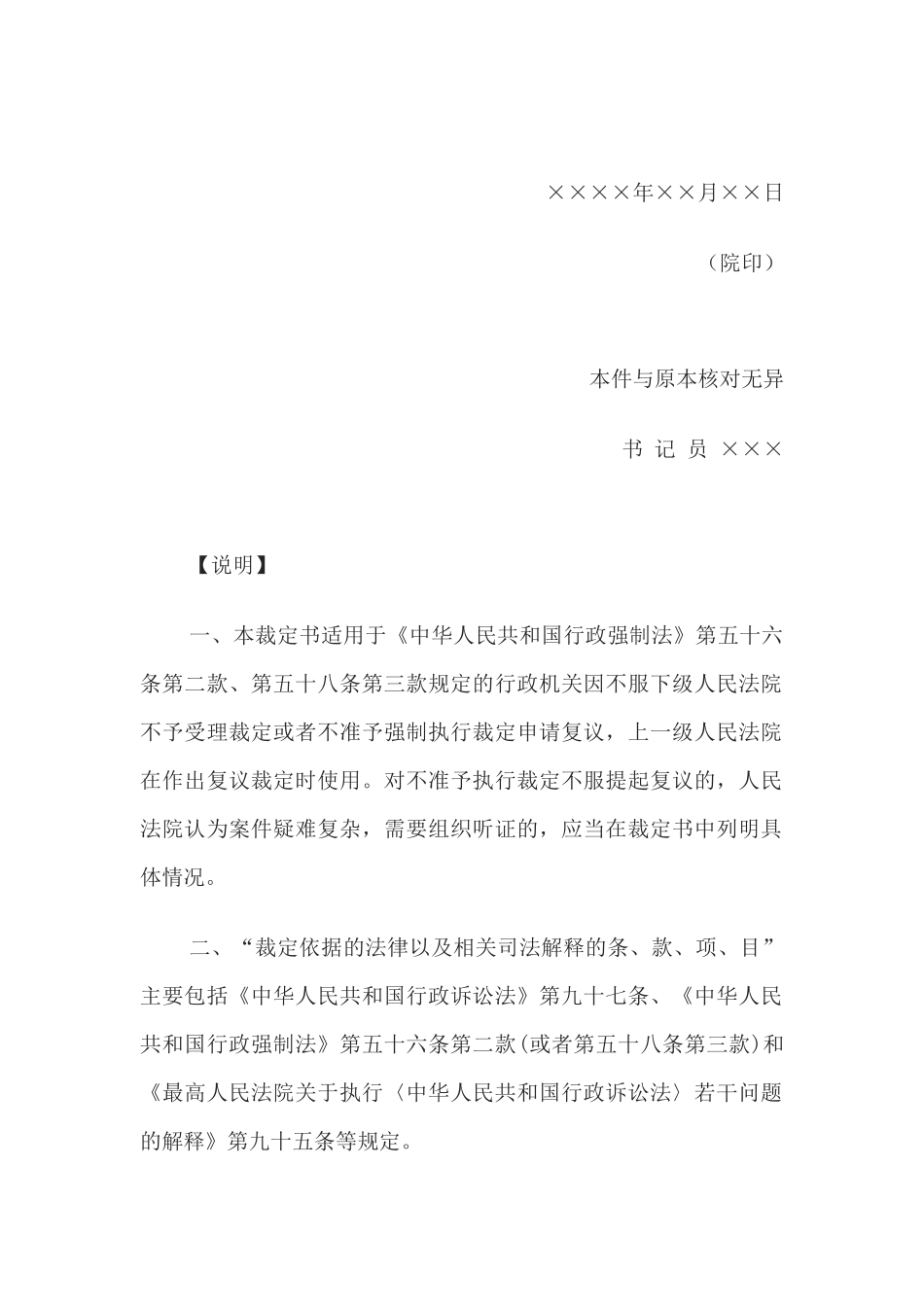 ××××年××月××日

（院印）

本件与原本核对无异

书 记 员 ×××

【说明】

一、本裁定书适用于《中华人民共和国行政强制法》第五十六条第二款、第五十八条第三款规定的行政机关因不服下级人民法院不予受理裁定或者不准予强制执行裁定申请复议，上一级人民法院在作出复议裁定时使用。对不准予执行裁定不服提起复议的，人民法院认为案件疑难复杂，需要组织听证的，应当在裁定书中列明具体情况。

二、“裁定依据的法律以及相关司法解释的条、款、项、目”主要包括《中华人民共和国行政诉讼法》第九十七条、《中华人民共和国行政强制法》第五十六条第二款(或者第五十八条第三款)和《最高人民法院关于执行〈中华人民共和国行政诉讼法〉若干问题的解释》第九十五条等规定。